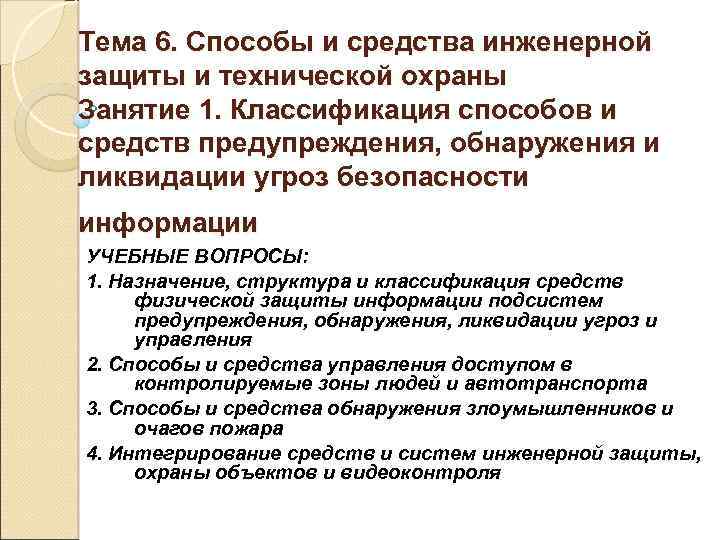 Тема 6. Способы и средства инженерной защиты и технической охраны
Занятие 1. Классификация способов и средств предупреждения, обнаружения и ликвидации угроз безопасности информации

УЧЕБНЫЕ ВОПРОСЫ:

1. Назначение, структура и классификация средств физической защиты информации подсистем предупреждения, обнаружения, ликвидации угроз и управления

2. Способы и средства управления доступом в контролируемые зоны людей и автотранспорта

3. Способы и средства обнаружения злоумышленников и очагов пожара

4. Интегрирование средств и систем инженерной защиты, охраны объектов и видеоконтроля